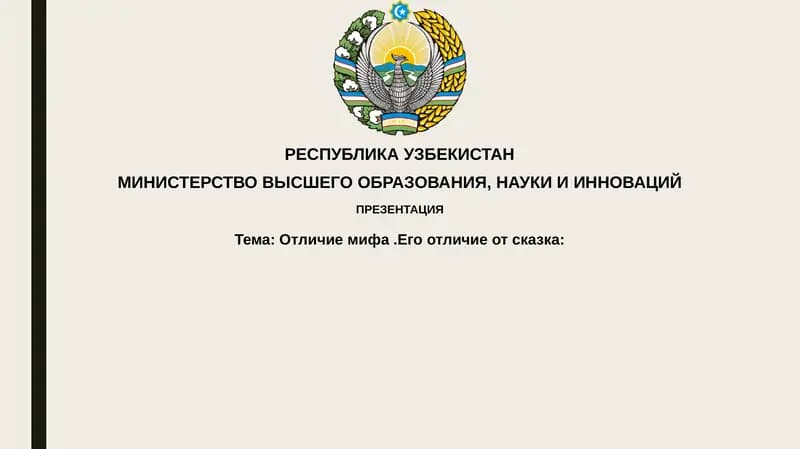 РЕСПУБЛИКА УЗБЕКИСТАН

МИНИСТЕРСТВО ВЫСШЕГО ОБРАЗОВАНИЯ, НАУКИ И ИННОВАЦИЙ

ПРЕЗЕНТАЦИЯ

Тема: Отличие мифа .Его отличие от сказка: